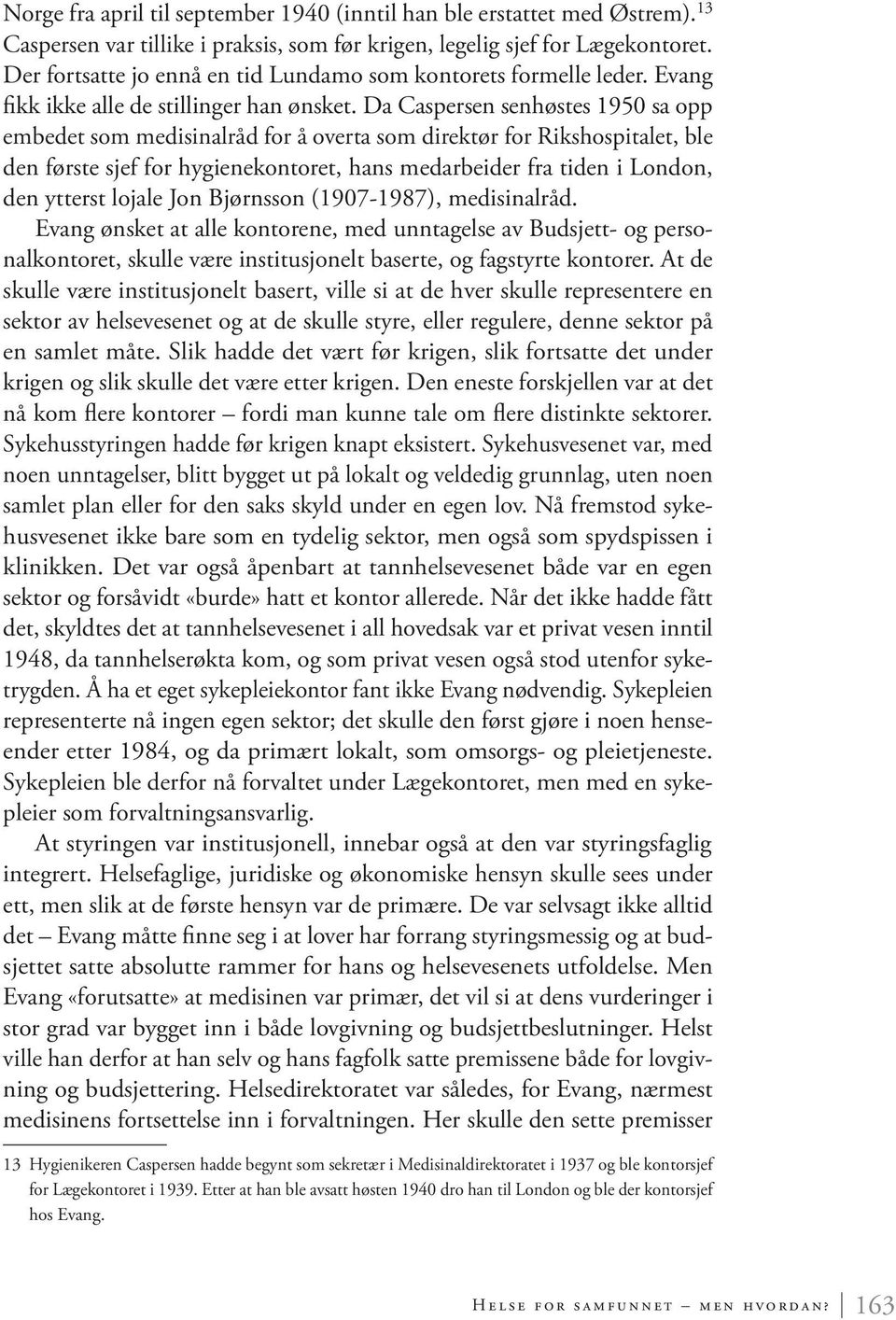 Norge fra april til september 1940 (inntil han ble erstattet med Østrem).$^{13}$ Caspersen var tillike i praksis, som før krigen, legelig sjef for Lægekontoret. Der fortsatte jo ennå en tid Lundamo som kontorets formelle leder. Evang fikk ikke alle de stillinger han ønsket. Da Caspersen senhøstes 1950 sa opp embedet som medisinalråd for å overta som direktør for Rikshospitalet, ble den første sjef for hygienekontoret, hans medarbeider fra tiden i London, den ytterst lojale Jon Bjørnsson (1907-1987), medisinalråd.

Evang ønsket at alle kontorene, med unntagelse av Budsjett- og personalkontoret, skulle være institusjonelt baserte, og fagstyrte kontorer. At de skulle være institusjonelt basert, ville si at de hver skulle representere en sektor av helsevesenet og at de skulle styre, eller regulere, denne sektor på en samlet måte. Slik hadde det vært før krigen, slik fortsatte det under krigen og slik skulle det være etter krigen. Den eneste forskjellen var at det nå kom flere kontorer – fordi man kunne tale om flere distinkte sektorer. Sykehusstyringen hadde før krigen knapt eksistert. Sykehusvesenet var, med noen unntagelser, blitt bygget ut på lokalt og veldedig grunnlag, uten noen samlet plan eller for den saks skyld under en egen lov. Nå fremstod sykehusvesenet ikke bare som en tydelig sektor, men også som spydspissen i klinikken. Det var også åpenbart at tannhelsevesenet både var en egen sektor og forsåvidt «burde» hatt et kontor allerede. Når det ikke hadde fått det, skyldtes det at tannhelsevesenet i all hovedsak var et privat vesen inntil 1948, da tannhelserøkta kom, og som privat vesen også stod utenfor syketrygden. Å ha et eget sykepleiekontor fant ikke Evang nødvendig. Sykepleien representerte nå ingen egen sektor; det skulle den først gjøre i noen henseender etter 1984, og da primært lokalt, som omsorgs- og pleietjeneste. Sykepleien ble derfor nå forvaltet under Lægekontoret, men med en sykepleier som forvaltningsansvarlig.

At styringen var institusjonell, innebar også at den var styringsfaglig integrert. Helsefaglige, juridiske og økonomiske hensyn skulle sees under ett, men slik at de første hensyn var de primære. De var selvsagt ikke alltid det – Evang måtte finne seg i at lover har forrang styringsmessig og at budsjettet satte absolutte rammer for hans og helsevesenets utfoldelse. Men Evang «forutsatte» at medisinen var primær, det vil si at dens vurderinger i stor grad var bygget inn i både lovgivning og budsjettbeslutninger. Helst ville han derfor at han selv og hans fagfolk satte premissene både for lovgivning og budsjettering. Helsedirektoratet var således, for Evang, nærmest medisinens fortsettelse inn i forvaltningen. Her skulle den sette premisser

13 Hygienikeren Caspersen hadde begynt som sekretær i Medisinaldirektoratet i 1937 og ble kontorsjef for Lægekontoret i 1939. Etter at han ble avsatt høsten 1940 dro han til London og ble der kontorsjef hos Evang.

Helse for samfunnet – men hvordan? 163